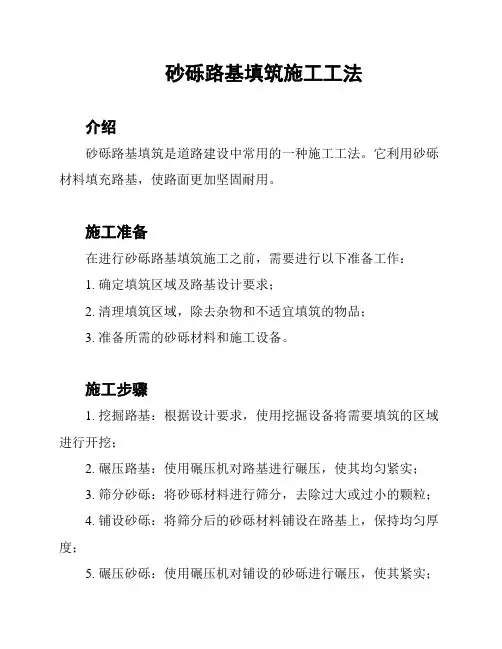 砂砾路基填筑施工工法

介绍

砂砾路基填筑是道路建设中常用的一种施工工法。它利用砂砾材料填充路基，使路面更加坚固耐用。

施工准备

在进行砂砾路基填筑施工之前，需要进行以下准备工作：

1. 确定填筑区域及路基设计要求；

2. 清理填筑区域，除去杂物和不适宜填筑的物品；

3. 准备所需的砂砾材料和施工设备。

施工步骤

1. 挖掘路基：根据设计要求，使用挖掘设备将需要填筑的区域进行开挖；

2. 碾压路基：使用碾压机对路基进行碾压，使其均匀紧实；

3. 筛分砂砾：将砂砾材料进行筛分，去除过大或过小的颗粒；

4. 铺设砂砾：将筛分后的砂砾材料铺设在路基上，保持均匀厚度；

5. 碾压砂砾：使用碾压机对铺设的砂砾进行碾压，使其紧实；